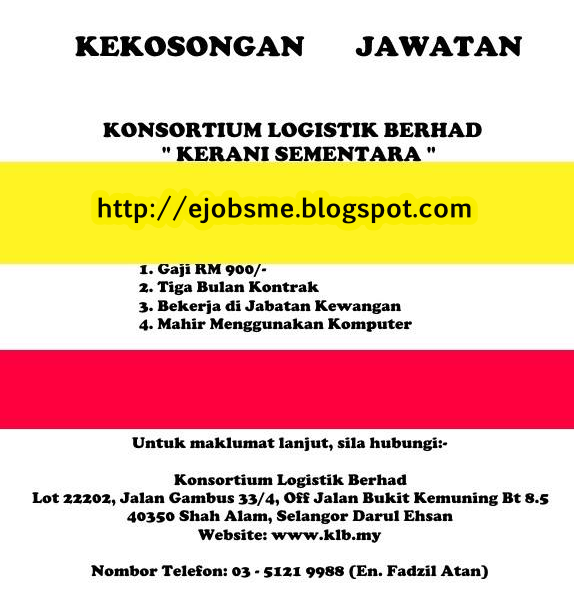 KEKOSONGAN JAWATAN

KONSORTIUM LOGISTIK BERHAD
" KERANI SEMENTARA "

http://ejobsme.blogspot.com

1. Gaji RM 900/-
2. Tiga Bulan Kontrak
3. Bekerja di Jabatan Kewangan
4. Mahir Menggunakan Komputer

Untuk maklumat lanjut, sila hubungi:-

Konsortium Logistik Berhad
Lot 22202, Jalan Gambus 33/4, Off Jalan Bukit Kemuning Bt 8.5
40350 Shah Alam, Selangor Darul Ehsan
Website: www.klb.my

Nombor Telefon: 03 - 5121 9988 (En. Fadzil Atan)